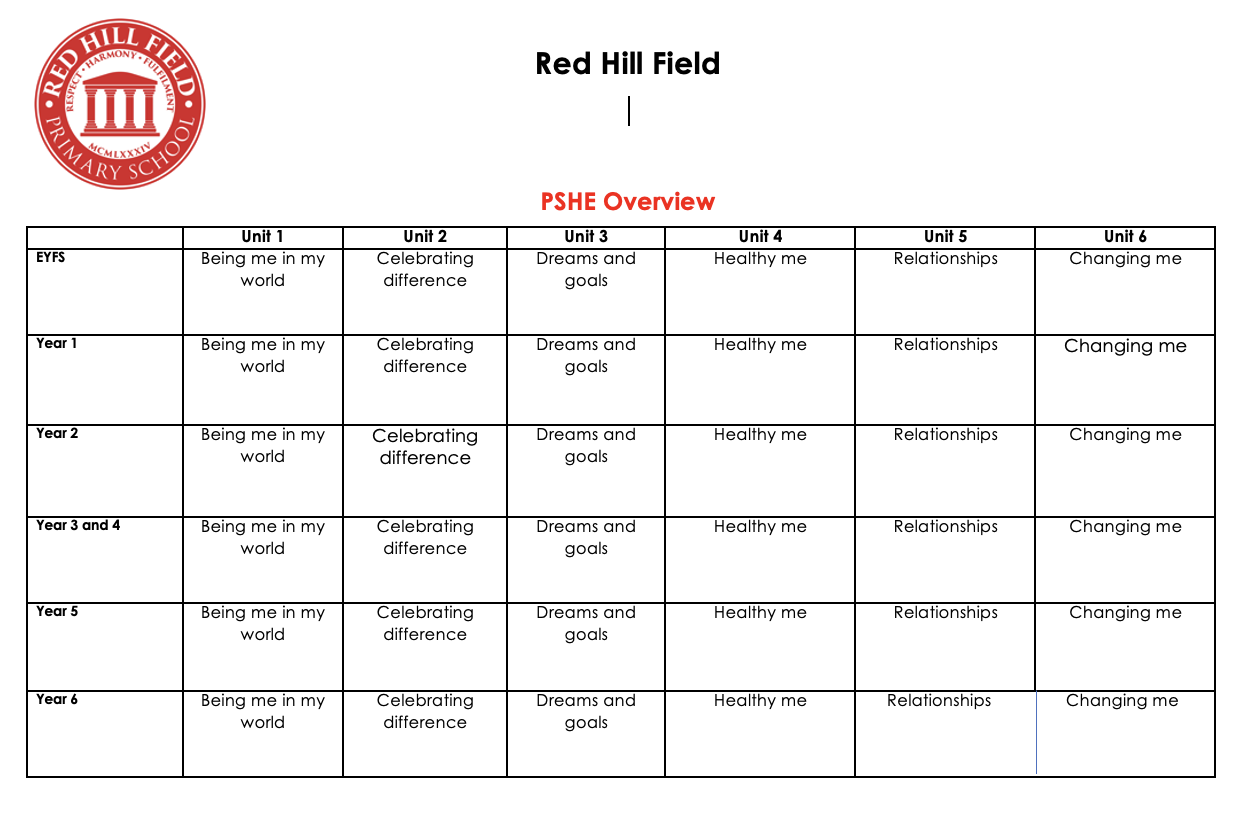 RED HILL FIELD
RESPECT • HARMONY • FULFILMENT
MCMLXXXIV
PRIMARY SCHOOL

Red Hill Field

PSHE Overview

| | Unit 1 | Unit 2 | Unit 3 | Unit 4 | Unit 5 | Unit 6 |
|---|---|---|---|---|---|---|
| EYFS | Being me in my world | Celebrating difference | Dreams and goals | Healthy me | Relationships | Changing me |
| Year 1 | Being me in my world | Celebrating difference | Dreams and goals | Healthy me | Relationships | Changing me |
| Year 2 | Being me in my world | Celebrating difference | Dreams and goals | Healthy me | Relationships | Changing me |
| Year 3 and 4 | Being me in my world | Celebrating difference | Dreams and goals | Healthy me | Relationships | Changing me |
| Year 5 | Being me in my world | Celebrating difference | Dreams and goals | Healthy me | Relationships | Changing me |
| Year 6 | Being me in my world | Celebrating difference | Dreams and goals | Healthy me | Relationships | Changing me |